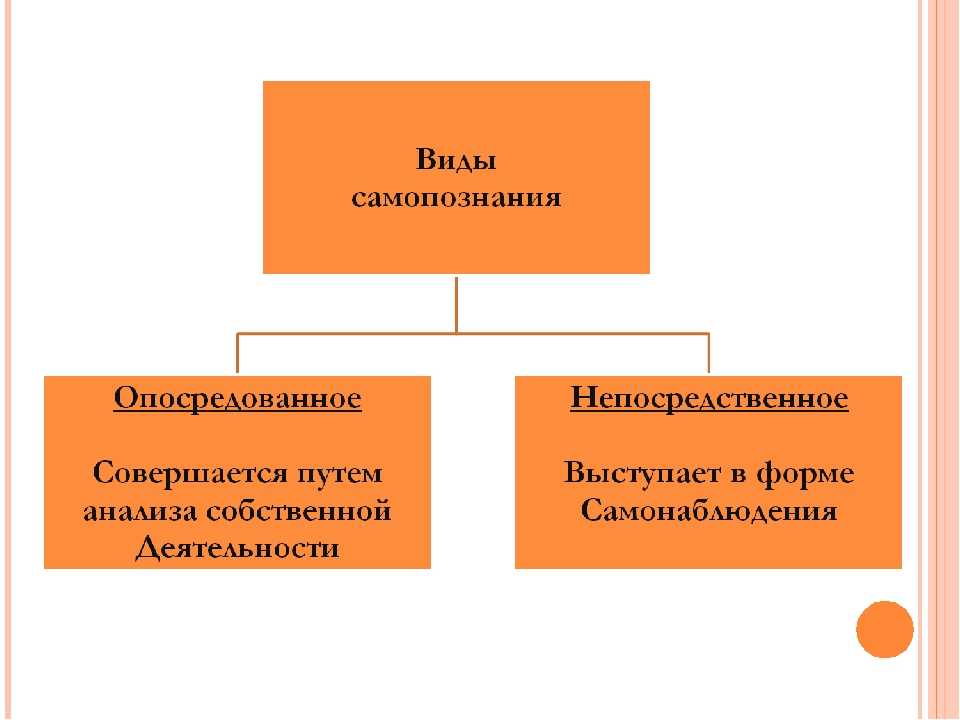 Виды самопознания

Опосредованное

Совершается путем анализа собственной Деятельности

Непосредственное

Выступает в форме Самонаблюдения